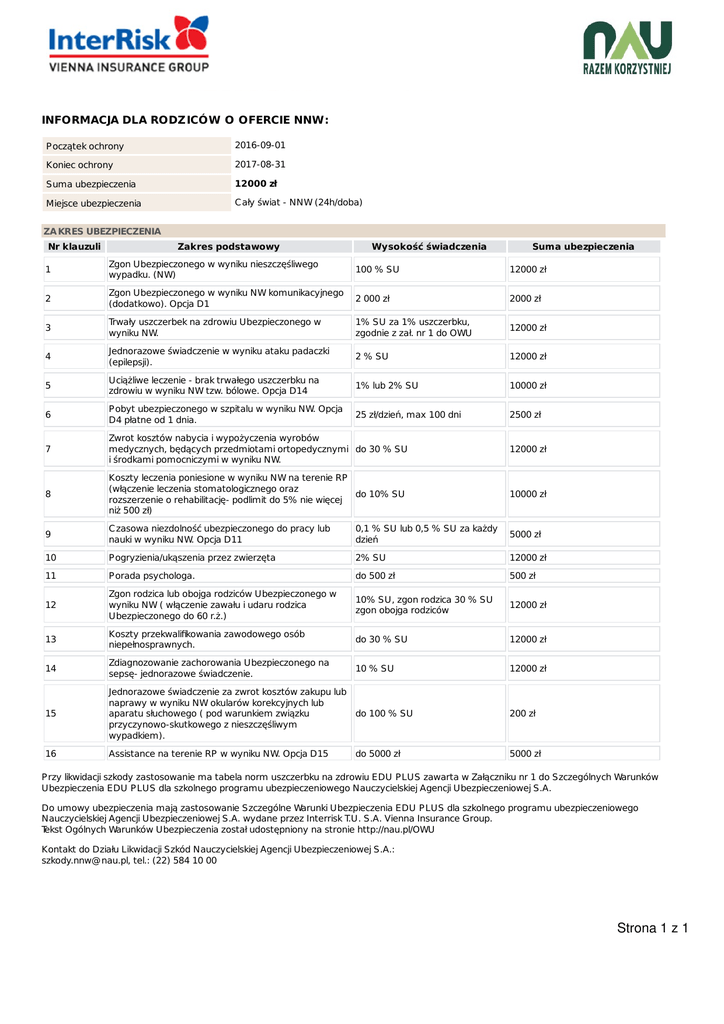 InterRisk
VIENNA INSURANCE GROUP

NAU
RAZEM KORZYSTNIEJ

INFORMACJA DLA RODZICÓW O OFERCIE NNW:

| Początek ochrony | 2016-09-01 |
|---|---|
| Koniec ochrony | 2017-08-31 |
| Suma ubezpieczenia | 12000 zł |
| Miejsce ubezpieczenia | Cały świat - NNW (24h/doba) |

ZAKRES UBEZPIECZENIA

| Nr klauzuli | Zakres podstawowy | Wysokość świadczenia | Suma ubezpieczenia |
|---|---|---|---|
| 1 | Zgon Ubezpieczonego w wyniku nieszczęśliwego wypadku. (NW) | 100 % SU | 12000 zł |
| 2 | Zgon Ubezpieczonego w wyniku NW komunikacyjnego (dodatkowo). Opcja D1 | 2 000 zł | 2000 zł |
| 3 | Trwały uszczerbek na zdrowiu Ubezpieczonego w wyniku NW. | 1% SU za 1% uszczerbku, zgodnie z zał. nr 1 do OWU | 12000 zł |
| 4 | Jednorazowe świadczenie w wyniku ataku padaczki (epilepsji). | 2 % SU | 12000 zł |
| 5 | Uciążliwe leczenie - brak trwałego uszczerbku na zdrowiu w wyniku NW tzw. bólowe. Opcja D14 | 1% lub 2% SU | 10000 zł |
| 6 | Pobyt ubezpieczonego w szpitalu w wyniku NW. Opcja D4 płatne od 1 dnia. | 25 zł/dzień, max 100 dni | 2500 zł |
| 7 | Zwrot kosztów nabycia i wypożyczenia wyrobów medycznych, będących przedmiotami ortopedycznymi i środkami pomocniczymi w wyniku NW. | do 30 % SU | 12000 zł |
| 8 | Koszty leczenia poniesione w wyniku NW na terenie RP (włączenie leczenia stomatologicznego oraz rozszerzenie o rehabilitację- podlimit do 5% nie więcej niż 500 zł) | do 10% SU | 10000 zł |
| 9 | Czasowa niezdolność ubezpieczonego do pracy lub nauki w wyniku NW. Opcja D11 | 0,1 % SU lub 0,5 % SU za każdy dzień | 5000 zł |
| 10 | Pogryzienia/ukąszenia przez zwierzęta | 2% SU | 12000 zł |
| 11 | Porada psychologa. | do 500 zł | 500 zł |
| 12 | Zgon rodzica lub obojga rodziców Ubezpieczonego w wyniku NW ( włączenie zawału i udaru rodzica Ubezpieczonego do 60 r.ż.) | 10% SU, zgon rodzica 30 % SU zgon obojga rodziców | 12000 zł |
| 13 | Koszty przekwalifikowania zawodowego osób niepełnosprawnych. | do 30 % SU | 12000 zł |
| 14 | Zdiagnozowanie zachorowania Ubezpieczonego na sepsę- jednorazowe świadczenie. | 10 % SU | 12000 zł |
| 15 | Jednorazowe świadczenie za zwrot kosztów zakupu lub naprawy w wyniku NW okularów korekcyjnych lub aparatu słuchowego ( pod warunkiem związku przyczynowo-skutkowego z nieszczęśliwym wypadkiem). | do 100 % SU | 200 zł |
| 16 | Assistance na terenie RP w wyniku NW. Opcja D15 | do 5000 zł | 5000 zł |

Przy likwidacji szkody zastosowanie ma tabela norm uszczerbku na zdrowiu EDU PLUS zawarta w Załączniku nr 1 do Szczególnych Warunków Ubezpieczenia EDU PLUS dla szkolnego programu ubezpieczeniowego Nauczycielskiej Agencji Ubezpieczeniowej S.A.

Do umowy ubezpieczenia mają zastosowanie Szczególne Warunki Ubezpieczenia EDU PLUS dla szkolnego programu ubezpieczeniowego Nauczycielskiej Agencji Ubezpieczeniowej S.A. wydane przez Interrisk T.U. S.A. Vienna Insurance Group.
Tekst Ogólnych Warunków Ubezpieczenia został udostępniony na stronie http://nau.pl/OWU

Kontakt do Działu Likwidacji Szkód Nauczycielskiej Agencji Ubezpieczeniowej S.A.:
szkody.nnw@nau.pl, tel.: (22) 584 10 00

Strona 1 z 1